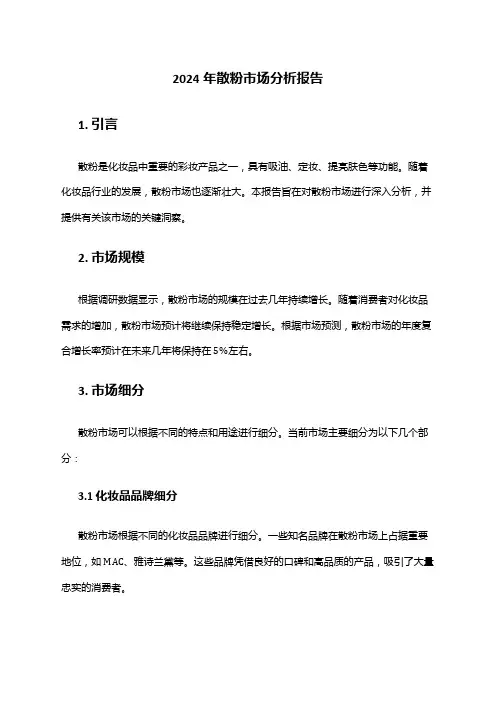 2024 年散粉市场分析报告

1. 引言

散粉是化妆品中重要的彩妆产品之一，具有吸油、定妆、提亮肤色等功能。随着化妆品行业的发展，散粉市场也逐渐壮大。本报告旨在对散粉市场进行深入分析，并提供有关该市场的关键洞察。

2. 市场规模

根据调研数据显示，散粉市场的规模在过去几年持续增长。随着消费者对化妆品需求的增加，散粉市场预计将继续保持稳定增长。根据市场预测，散粉市场的年度复合增长率预计在未来几年将保持在 5%左右。

3. 市场细分

散粉市场可以根据不同的特点和用途进行细分。当前市场主要细分为以下几个部分：

3.1 化妆品品牌细分

散粉市场根据不同的化妆品品牌进行细分。一些知名品牌在散粉市场上占据重要地位，如 MAC、雅诗兰黛等。这些品牌凭借良好的口碑和高品质的产品，吸引了大量忠实的消费者。